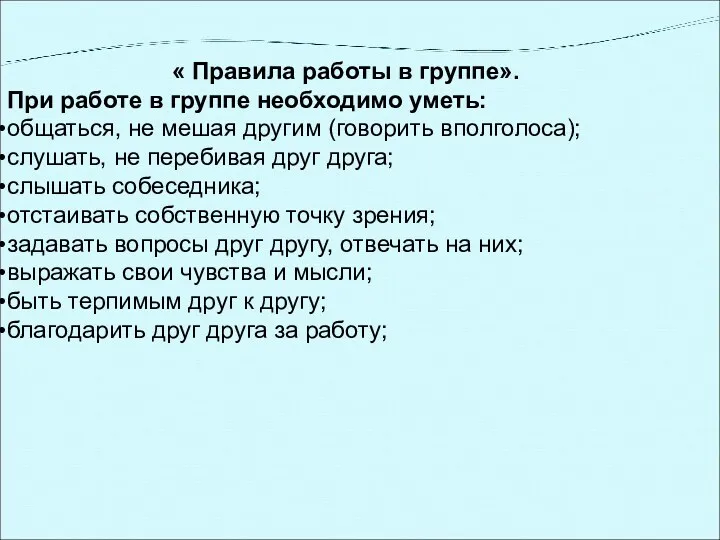 « Правила работы в группе».

При работе в группе необходимо уметь:

•общаться, не мешая другим (говорить вполголоса);
•слушать, не перебивая друг друга;
•слышать собеседника;
•отстаивать собственную точку зрения;
•задавать вопросы друг другу, отвечать на них;
•выражать свои чувства и мысли;
•быть терпимым друг к другу;
•благодарить друг друга за работу;